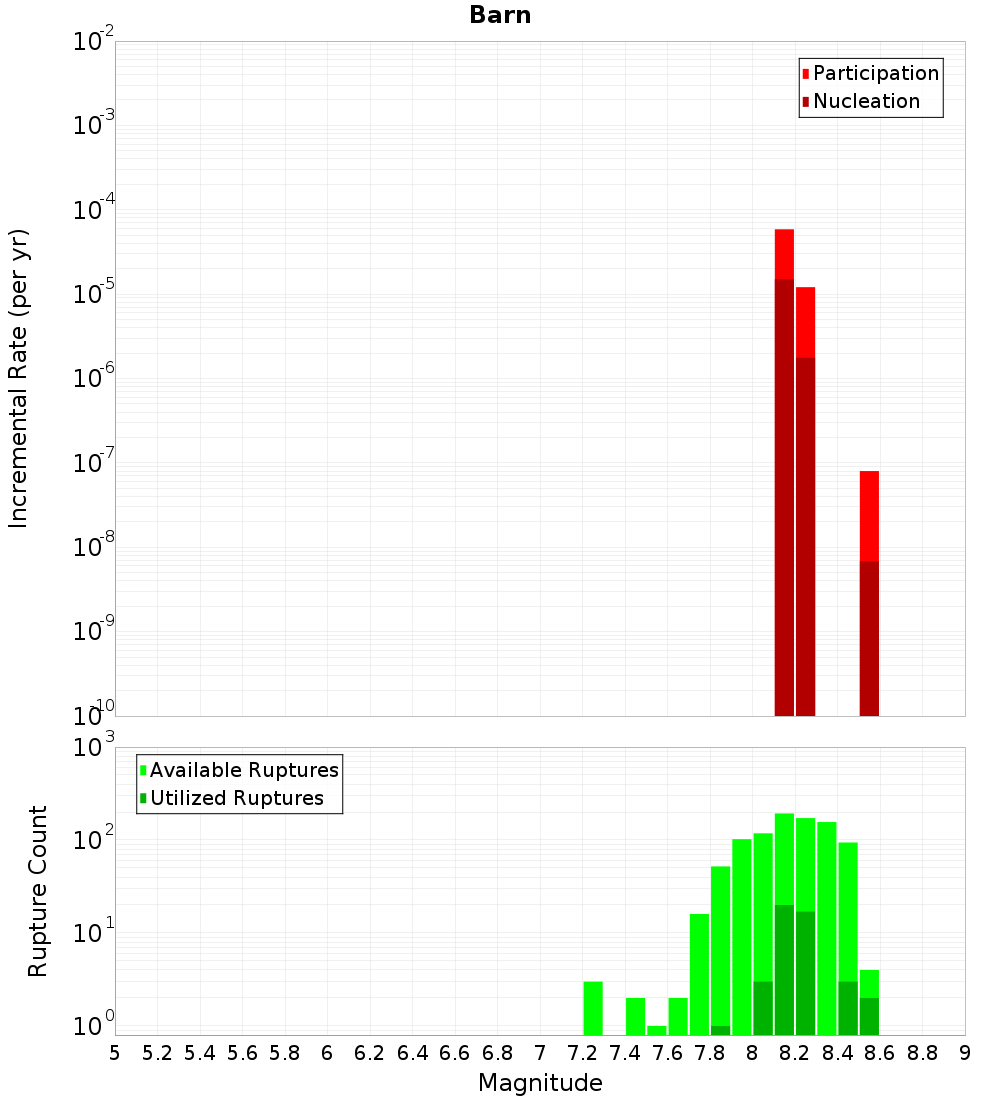 Barn

Participation
Nucleation

Incremental Rate (per yr)

$10^{-2}$
$10^{-3}$
$10^{-4}$
$10^{-5}$
$10^{-6}$
$10^{-7}$
$10^{-8}$
$10^{-9}$
$10^{-10}$

Available Ruptures
Utilized Ruptures

Rupture Count

$10^{3}$
$10^{2}$
$10^{1}$
$10^{0}$

5 5.2 5.4 5.6 5.8 6 6.2 6.4 6.6 6.8 7 7.2 7.4 7.6 7.8 8 8.2 8.4 8.6 8.8 9

Magnitude